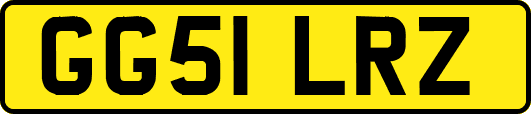 GG51 LRZ